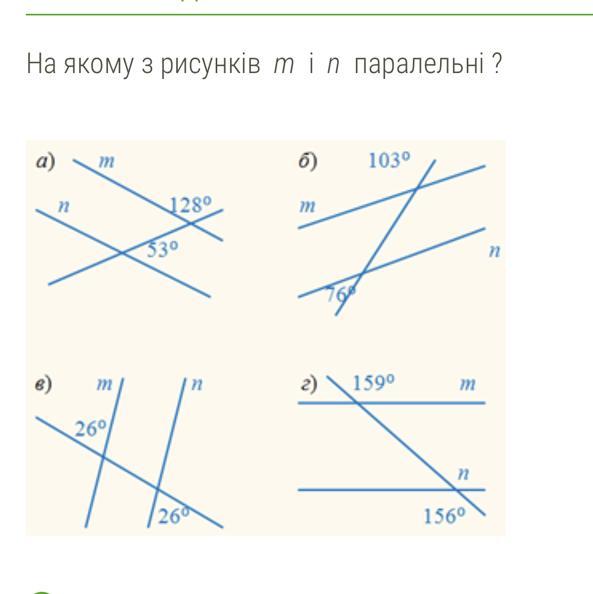 На якому з рисунків $m$ і $n$ паралельні ?

а) $m$ $n$ $128^\circ$ $53^\circ$

б) $103^\circ$ $m$ $n$ $76^\circ$

в) $m$ $n$ $26^\circ$ $26^\circ$

г) $159^\circ$ $m$ $n$ $156^\circ$